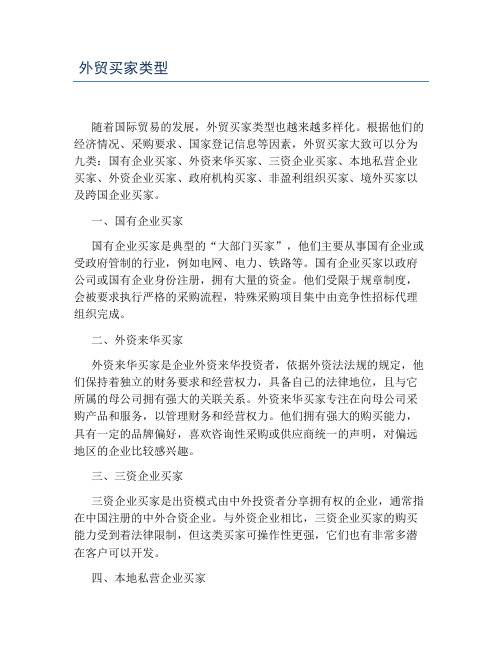 外贸买家类型

随着国际贸易的发展，外贸买家类型也越来越多样化。根据他们的经济情况、采购要求、国家登记信息等因素，外贸买家大致可以分为九类：国有企业买家、外资来华买家、三资企业买家、本地私营企业买家、外资企业买家、政府机构买家、非盈利组织买家、境外买家以及跨国企业买家。

一、国有企业买家

国有企业买家是典型的“大部门买家”，他们主要从事国有企业或受政府管制的行业，例如电网、电力、铁路等。国有企业买家以政府公司或国有企业身份注册，拥有大量的资金。他们受限于规章制度，会被要求执行严格的采购流程，特殊采购项目集中由竞争性招标代理组织完成。

二、外资来华买家

外资来华买家是企业外资来华投资者，依据外资法法规的规定，他们保持着独立的财务要求和经营权力，具备自己的法律地位，且与它所属的母公司拥有强大的关联关系。外资来华买家专注在向母公司采购产品和服务，以管理财务和经营权力。他们拥有强大的购买能力，具有一定的品牌偏好，喜欢咨询性采购或供应商统一的声明，对偏远地区的企业比较感兴趣。

三、三资企业买家

三资企业买家是出资模式由中外投资者分享拥有权的企业，通常指在中国注册的中外合资企业。与外资企业相比，三资企业买家的购买能力受到着法律限制，但这类买家可操作性更强，它们也有非常多潜在客户可以开发。

四、本地私营企业买家